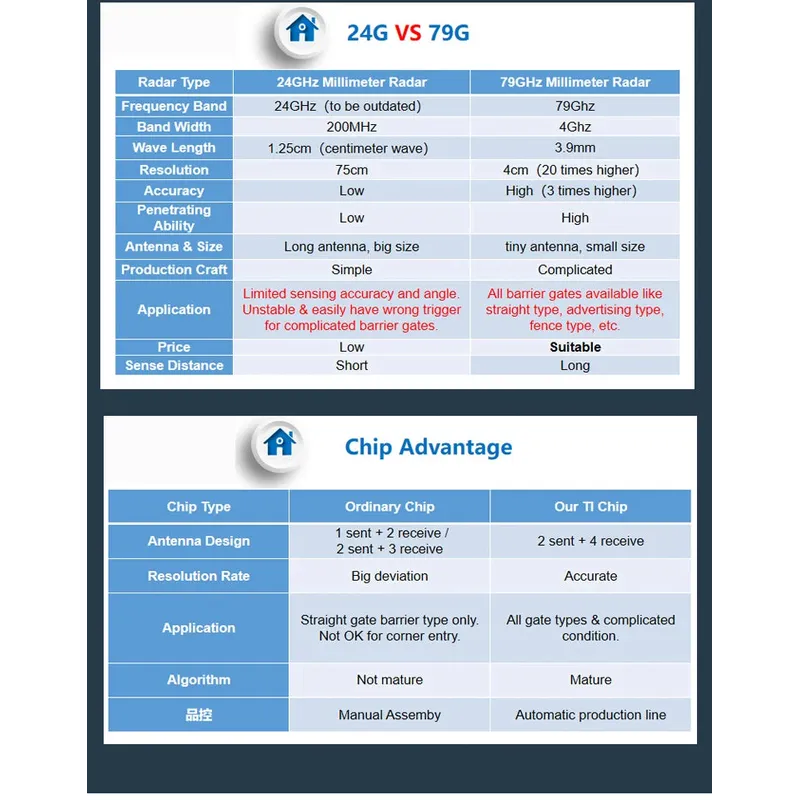 24G VS 79G

| Radar Type | 24GHz Millimeter Radar | 79GHz Millimeter Radar |
|---|---|---|
| Frequency Band | 24GHz (to be outdated) | 79Ghz |
| Band Width | 200MHz | 4Ghz |
| Wave Length | 1.25cm (centimeter wave) | 3.9mm |
| Resolution | 75cm | 4cm (20 times higher) |
| Accuracy | Low | High (3 times higher) |
| Penetrating Ability | Low | High |
| Antenna & Size | Long antenna, big size | tiny antenna, small size |
| Production Craft | Simple | Complicated |
| Application | Limited sensing accuracy and angle. Unstable & easily have wrong trigger for complicated barrier gates. | All barrier gates available like straight type, advertising type, fence type, etc. |
| Price | Low | Suitable |
| Sense Distance | Short | Long |

Chip Advantage

| Chip Type | Ordinary Chip | Our TI Chip |
|---|---|---|
| Antenna Design | 1 sent + 2 receive / 2 sent + 3 receive | 2 sent + 4 receive |
| Resolution Rate | Big deviation | Accurate |
| Application | Straight gate barrier type only. Not OK for corner entry. | All gate types & complicated condition. |
| Algorithm | Not mature | Mature |
| 品控 | Manual Assemby | Automatic production line |